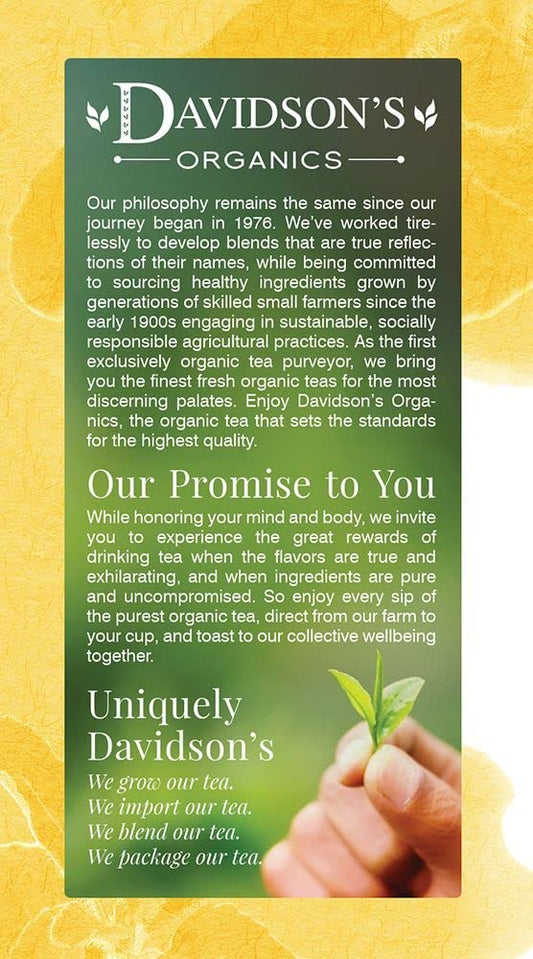 DAVIDSON'S
ORGANICS

Our philosophy remains the same since our journey began in 1976. We've worked tirelessly to develop blends that are true reflections of their names, while being committed to sourcing healthy ingredients grown by generations of skilled small farmers since the early 1900s engaging in sustainable, socially responsible agricultural practices. As the first exclusively organic tea purveyor, we bring you the finest fresh organic teas for the most discerning palates. Enjoy Davidson's Organics, the organic tea that sets the standards for the highest quality.

Our Promise to You

While honoring your mind and body, we invite you to experience the great rewards of drinking tea when the flavors are true and exhilarating, and when ingredients are pure and uncompromised. So enjoy every sip of the purest organic tea, direct from our farm to your cup, and toast to our collective wellbeing together.

Uniquely Davidson's

We grow our tea.
We import our tea.
We blend our tea.
We package our tea.